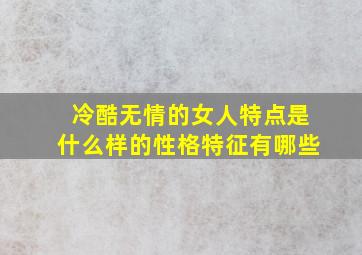 冷酷无情的女人特点是什么样的性格特征有哪些